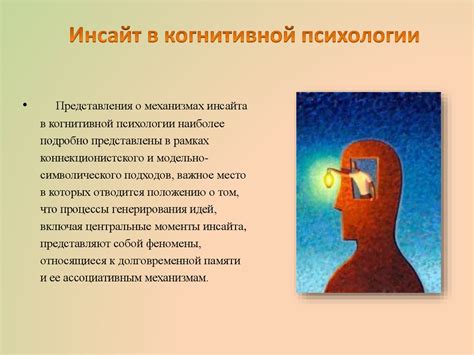 Инсайт в когнитивной психологии

• Представления о механизмах инсайта в когнитивной психологии наиболее подробно представлены в рамках коннекционистского и модельно-символического подходов, важное место в которых отводится положению о том, что процессы генерирования идей, включая центральные моменты инсайта, представляют собой феномены, относящиеся к долговременной памяти и ее ассоциативным механизмам.